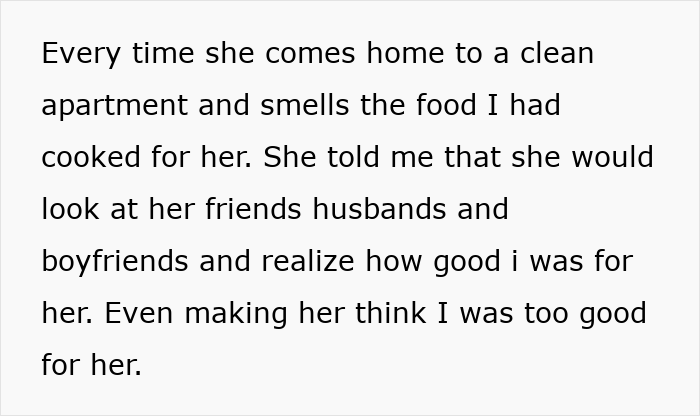 Every time she comes home to a clean apartment and smells the food I had cooked for her. She told me that she would look at her friends husbands and boyfriends and realize how good i was for her. Even making her think I was too good for her.